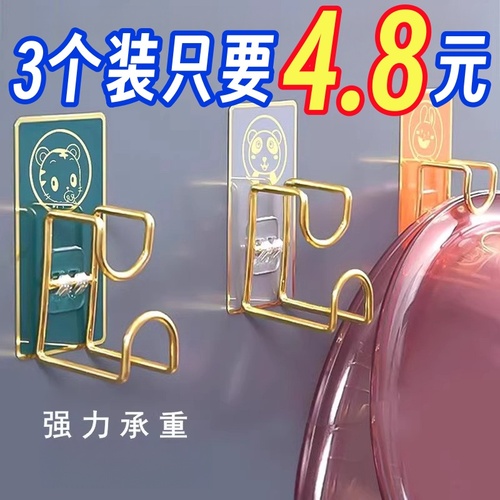 3个装只要4.8元

强力承重